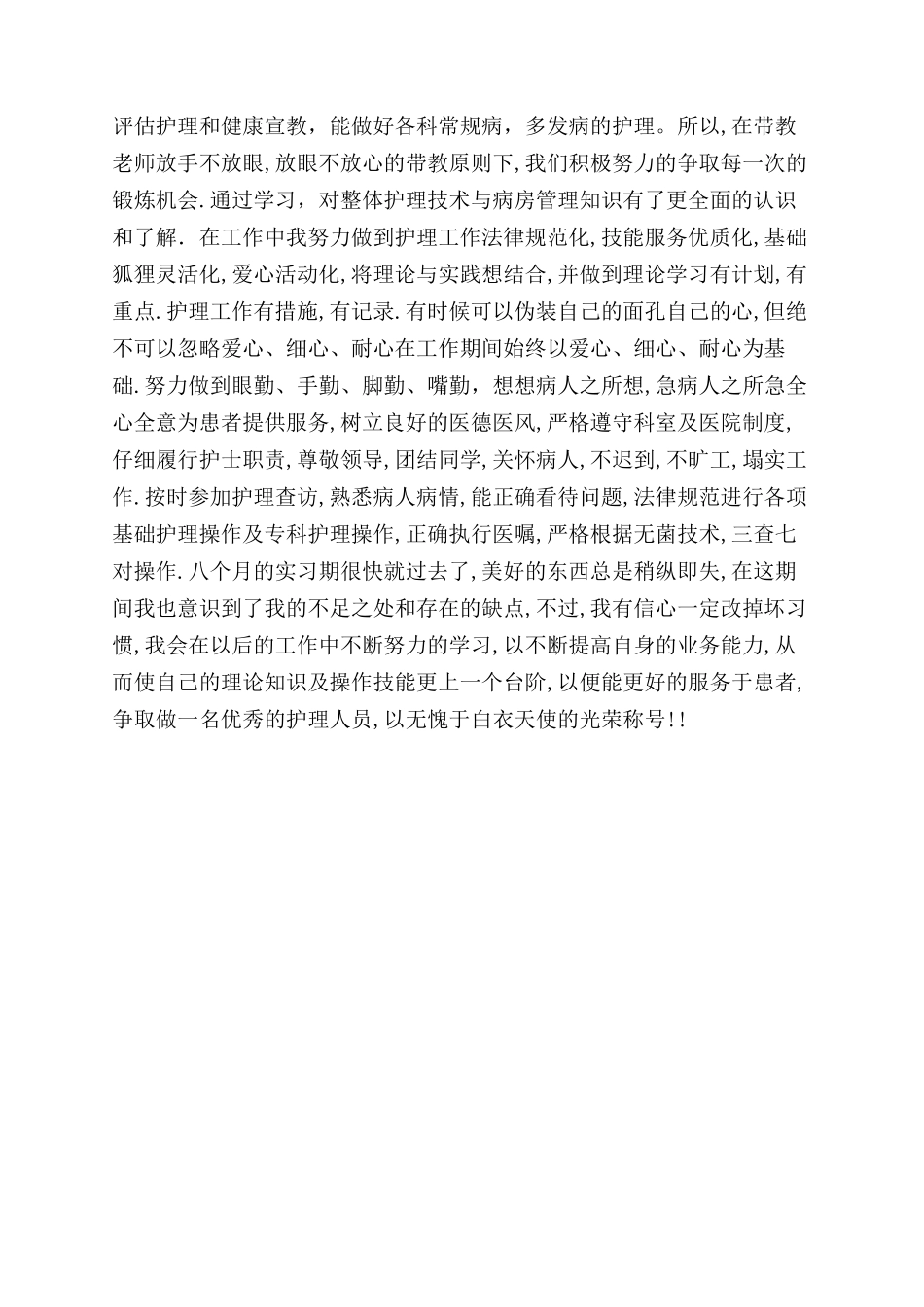 评估护理和健康宣教，能做好各科常规病，多发病的护理。所以,在带教老师放手不放眼,放眼不放心的带教原则下,我们积极努力的争取每一次的锻炼机会.通过学习，对整体护理技术与病房管理知识有了更全面的认识和了解. 在工作中我努力做到护理工作法律规范化,技能服务优质化,基础狐狸灵活化,爱心活动化,将理论与实践想结合,并做到理论学习有计划,有重点.护理工作有措施,有记录.有时候可以伪装自己的面孔自己的心,但绝不可以忽略爱心、细心、耐心在工作期间始终以爱心、细心、耐心为基础.努力做到眼勤、手勤、脚勤、嘴勤，想想病人之所想,急病人之所急全心全意为患者提供服务,树立良好的医德医风,严格遵守科室及医院制度,仔细履行护士职责,尊敬领导,团结同学,关怀病人,不迟到,不旷工,塌实工作.按时参加护理查访,熟悉病人病情,能正确看待问题,法律规范进行各项基础护理操作及专科护理操作,正确执行医嘱,严格根据无菌技术,三查七对操作.八个月的实习期很快就过去了,美好的东西总是稍纵即失,在这期间我也意识到了我的不足之处和存在的缺点,不过,我有信心一定改掉坏习惯,我会在以后的工作中不断努力的学习,以不断提高自身的业务能力,从而使自己的理论知识及操作技能更上一个台阶,以便能更好的服务于患者,争取做一名优秀的护理人员,以无愧于白衣天使的光荣称号!!